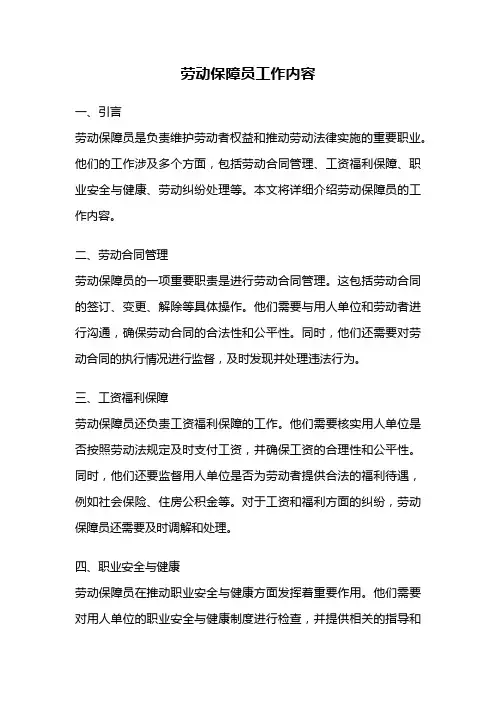 劳动保障员工作内容

一、引言

劳动保障员是负责维护劳动者权益和推动劳动法律实施的重要职业。他们的工作涉及多个方面，包括劳动合同管理、工资福利保障、职业安全与健康、劳动纠纷处理等。本文将详细介绍劳动保障员的工作内容。

二、劳动合同管理

劳动保障员的一项重要职责是进行劳动合同管理。这包括劳动合同的签订、变更、解除等具体操作。他们需要与用人单位和劳动者进行沟通，确保劳动合同的合法性和公平性。同时，他们还需要对劳动合同的执行情况进行监督，及时发现并处理违法行为。

三、工资福利保障

劳动保障员还负责工资福利保障的工作。他们需要核实用人单位是否按照劳动法规定及时支付工资，并确保工资的合理性和公平性。同时，他们还要监督用人单位是否为劳动者提供合法的福利待遇，例如社会保险、住房公积金等。对于工资和福利方面的纠纷，劳动保障员还需要及时调解和处理。

四、职业安全与健康

劳动保障员在推动职业安全与健康方面发挥着重要作用。他们需要对用人单位的职业安全与健康制度进行检查，并提供相关的指导和